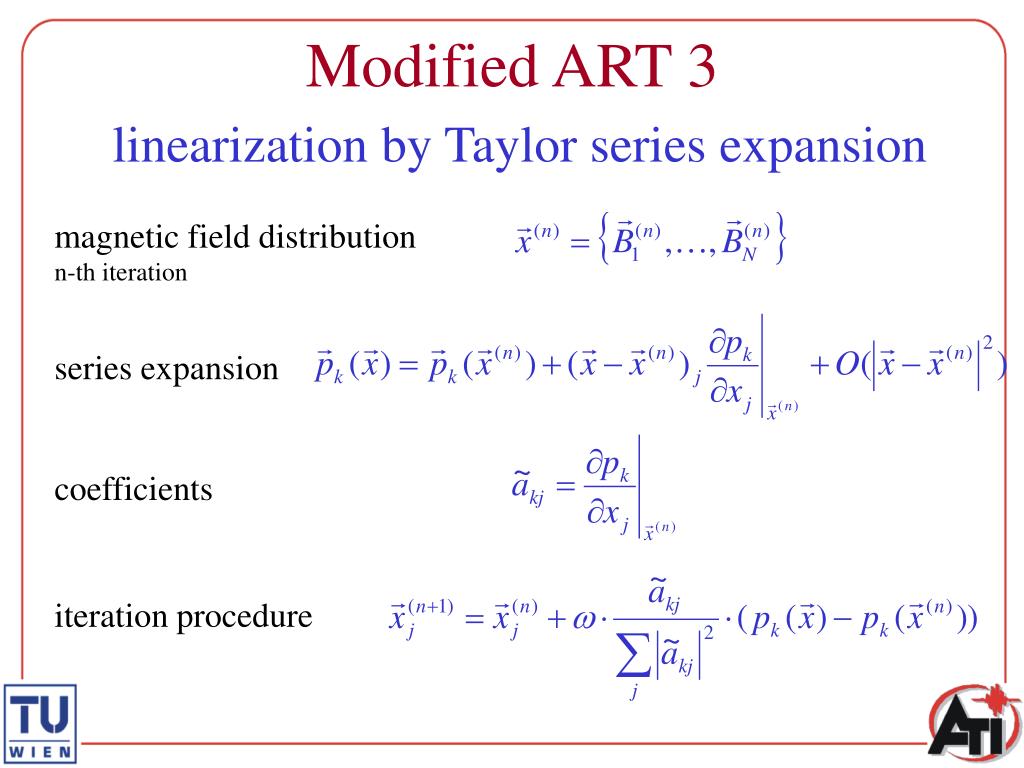 Modified ART 3

linearization by Taylor series expansion

magnetic field distribution
n-th iteration
$\vec{x}^{(n)} = \left\{ \vec{B}_1^{(n)}, \ldots, \vec{B}_N^{(n)} \right\}$

series expansion $\vec{p}_k(\vec{x}) = \vec{p}_k(\vec{x}^{(n)}) + (\vec{x} - \vec{x}^{(n)})_j \left. \frac{\partial p_k}{\partial x_j} \right|_{\vec{x}^{(n)}} + O(\left| \vec{x} - \vec{x}^{(n)} \right|^2)$

coefficients $\tilde{a}_{kj} = \left. \frac{\partial p_k}{\partial x_j} \right|_{\vec{x}^{(n)}}$

iteration procedure $\vec{x}_j^{(n+1)} = \vec{x}_j^{(n)} + \omega \cdot \frac{\tilde{a}_{kj}}{\sum_j \left| \tilde{a}_{kj} \right|^2} \cdot (p_k(\vec{x}) - p_k(\vec{x}^{(n)}))$

TU WIEN

ATI